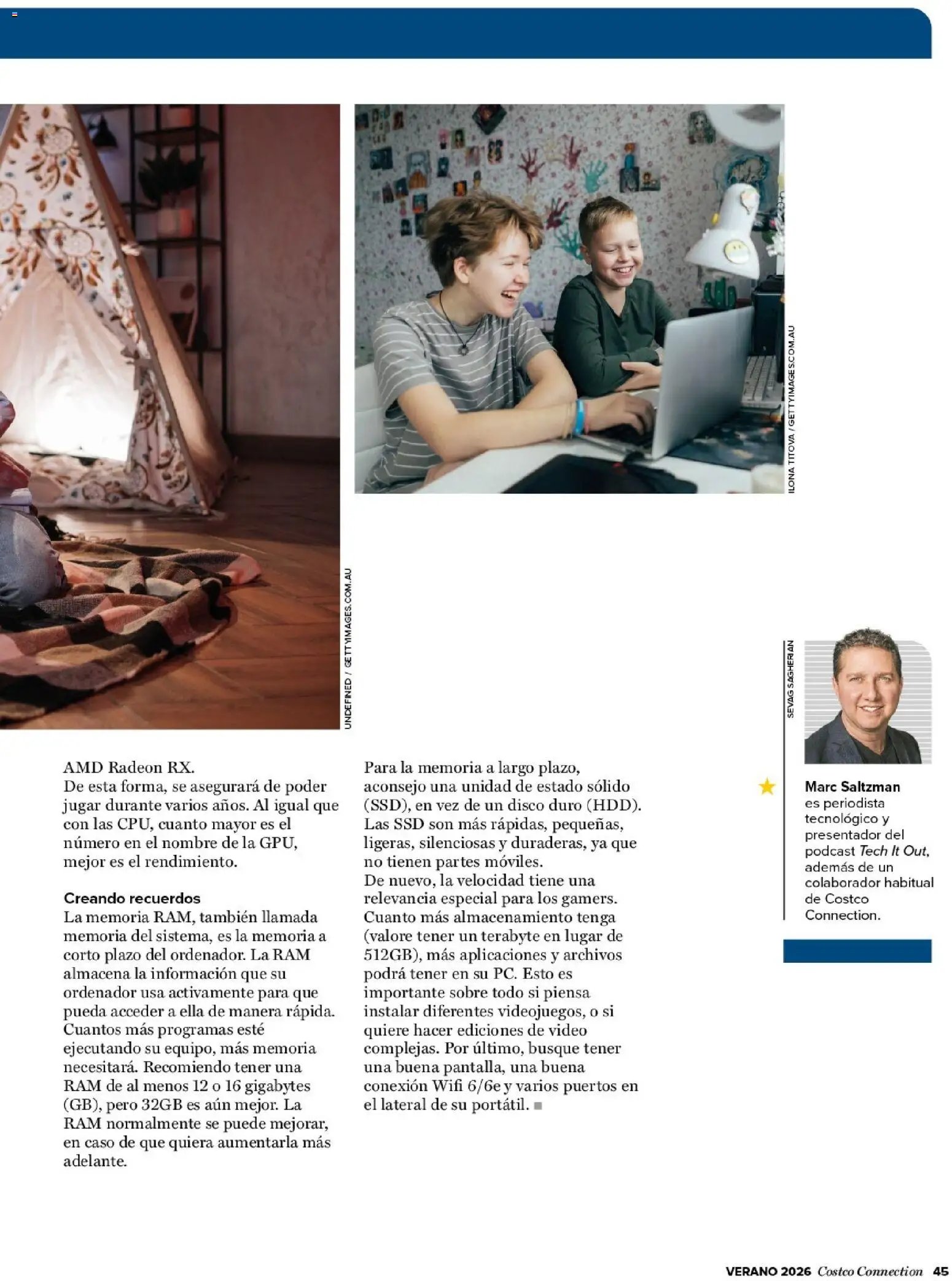 UNDEFINED / GETTYIMAGES.COM.AU

ILONA TITOVA / GETTYIMAGES.COM.AU

AMD Radeon RX.
De esta forma, se asegurará de poder jugar durante varios años. Al igual que con las CPU, cuanto mayor es el número en el nombre de la GPU, mejor es el rendimiento.

Creando recuerdos
La memoria RAM, también llamada memoria del sistema, es la memoria a corto plazo del ordenador. La RAM almacena la información que su ordenador usa activamente para que pueda acceder a ella de manera rápida. Cuantos más programas esté ejecutando su equipo, más memoria necesitará. Recomiendo tener una RAM de al menos 12 o 16 gigabytes (GB), pero 32GB es aún mejor. La RAM normalmente se puede mejorar, en caso de que quiera aumentarla más adelante.

Para la memoria a largo plazo, aconsejo una unidad de estado sólido (SSD), en vez de un disco duro (HDD). Las SSD son más rápidas, pequeñas, ligeras, silenciosas y duraderas, ya que no tienen partes móviles.
De nuevo, la velocidad tiene una relevancia especial para los gamers. Cuanto más almacenamiento tenga (valore tener un terabyte en lugar de 512GB), más aplicaciones y archivos podrá tener en su PC. Esto es importante sobre todo si piensa instalar diferentes videojuegos, o si quiere hacer ediciones de video complejas. Por último, busque tener una buena pantalla, una buena conexión Wifi 6/6e y varios puertos en el lateral de su portátil.

SEVAG SAGHERIAN

Marc Saltzman es periodista tecnológico y presentador del podcast Tech It Out, además de un colaborador habitual de Costco Connection.

VERANO 2026 Costco Connection 45